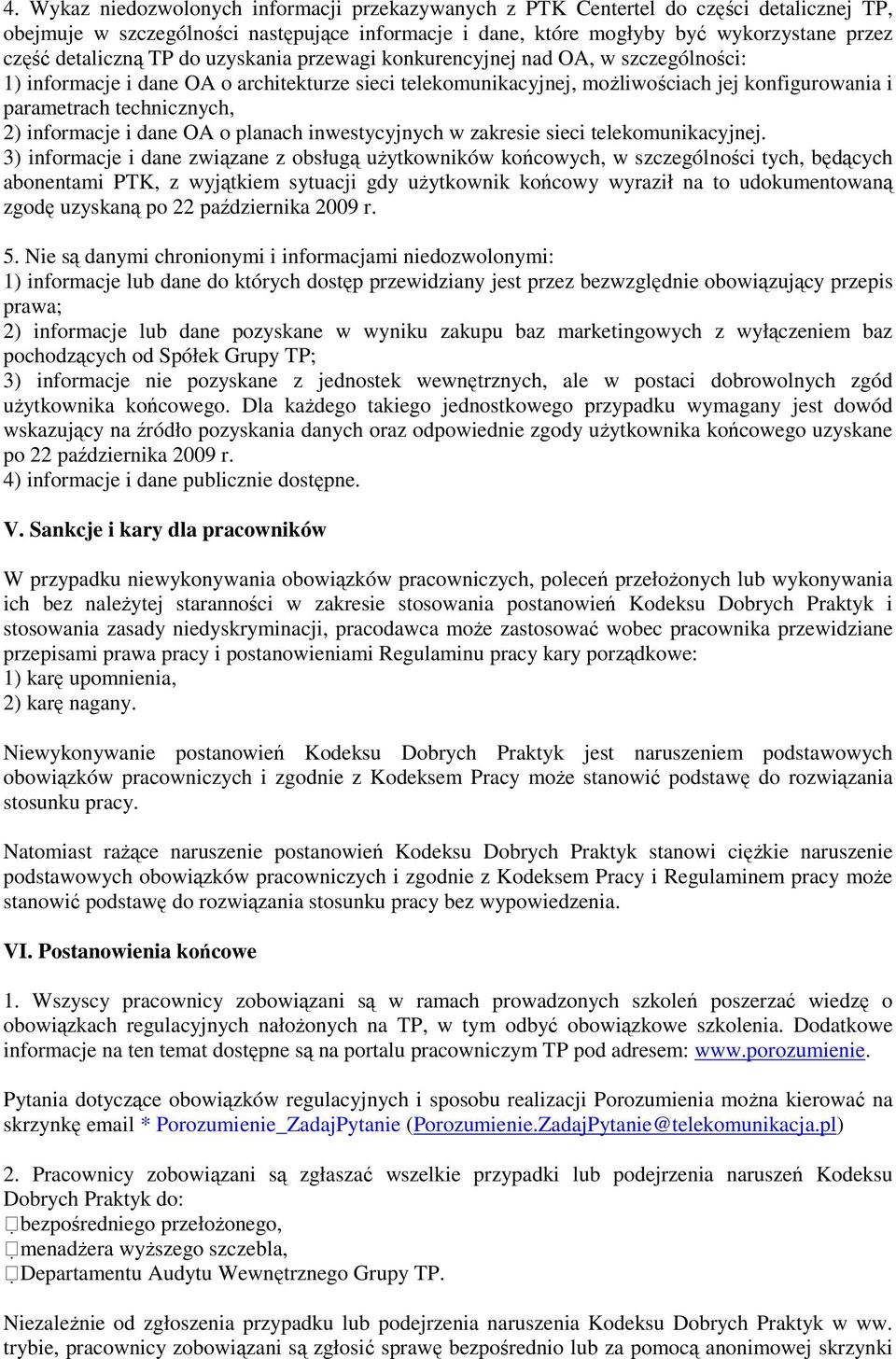 4. Wykaz niedozwolonych informacji przekazywanych z PTK Centertel do części detalicznej TP, obejmuje w szczególności następujące informacje i dane, które mogłyby być wykorzystane przez część detaliczną TP do uzyskania przewagi konkurencyjnej nad OA, w szczególności:
1) informacje i dane OA o architekturze sieci telekomunikacyjnej, możliwościach jej konfigurowania i parametrach technicznych,
2) informacje i dane OA o planach inwestycyjnych w zakresie sieci telekomunikacyjnej.
3) informacje i dane związane z obsługą użytkowników końcowych, w szczególności tych, będących abonentami PTK, z wyjątkiem sytuacji gdy użytkownik końcowy wyraził na to udokumentowaną zgodę uzyskaną po 22 października 2009 r.

5. Nie są danymi chronionymi i informacjami niedozwolonymi:
1) informacje lub dane do których dostęp przewidziany jest przez bezwzględnie obowiązujący przepis prawa;
2) informacje lub dane pozyskane w wyniku zakupu baz marketingowych z wyłączeniem baz pochodzących od Spółek Grupy TP;
3) informacje nie pozyskane z jednostek wewnętrznych, ale w postaci dobrowolnych zgód użytkownika końcowego. Dla każdego takiego jednostkowego przypadku wymagany jest dowód wskazujący na źródło pozyskania danych oraz odpowiednie zgody użytkownika końcowego uzyskane po 22 października 2009 r.
4) informacje i dane publicznie dostępne.

V. Sankcje i kary dla pracowników

W przypadku niewykonywania obowiązków pracowniczych, poleceń przełożonych lub wykonywania ich bez należytej staranności w zakresie stosowania postanowień Kodeksu Dobrych Praktyk i stosowania zasady niedyskryminacji, pracodawca może zastosować wobec pracownika przewidziane przepisami prawa pracy i postanowieniami Regulaminu pracy kary porządkowe:
1) karę upomnienia,
2) karę nagany.

Niewykonywanie postanowień Kodeksu Dobrych Praktyk jest naruszeniem podstawowych obowiązków pracowniczych i zgodnie z Kodeksem Pracy może stanowić podstawę do rozwiązania stosunku pracy.

Natomiast rażące naruszenie postanowień Kodeksu Dobrych Praktyk stanowi ciężkie naruszenie podstawowych obowiązków pracowniczych i zgodnie z Kodeksem Pracy i Regulaminem pracy może stanowić podstawę do rozwiązania stosunku pracy bez wypowiedzenia.

VI. Postanowienia końcowe

1. Wszyscy pracownicy zobowiązani są w ramach prowadzonych szkoleń poszerzać wiedzę o obowiązkach regulacyjnych nałożonych na TP, w tym odbyć obowiązkowe szkolenia. Dodatkowe informacje na ten temat dostępne są na portalu pracowniczym TP pod adresem: www.porozumienie.

Pytania dotyczące obowiązków regulacyjnych i sposobu realizacji Porozumienia można kierować na skrzynkę email * Porozumienie_ZadajPytanie (Porozumienie.ZadajPytanie@telekomunikacja.pl)

2. Pracownicy zobowiązani są zgłaszać wszelkie przypadki lub podejrzenia naruszeń Kodeksu Dobrych Praktyk do:
bezpośredniego przełożonego,
menadżera wyższego szczebla,
Departamentu Audytu Wewnętrznego Grupy TP.

Niezależnie od zgłoszenia przypadku lub podejrzenia naruszenia Kodeksu Dobrych Praktyk w ww. trybie, pracownicy zobowiązani są zgłosić sprawę bezpośrednio lub za pomocą anonimowej skrzynki